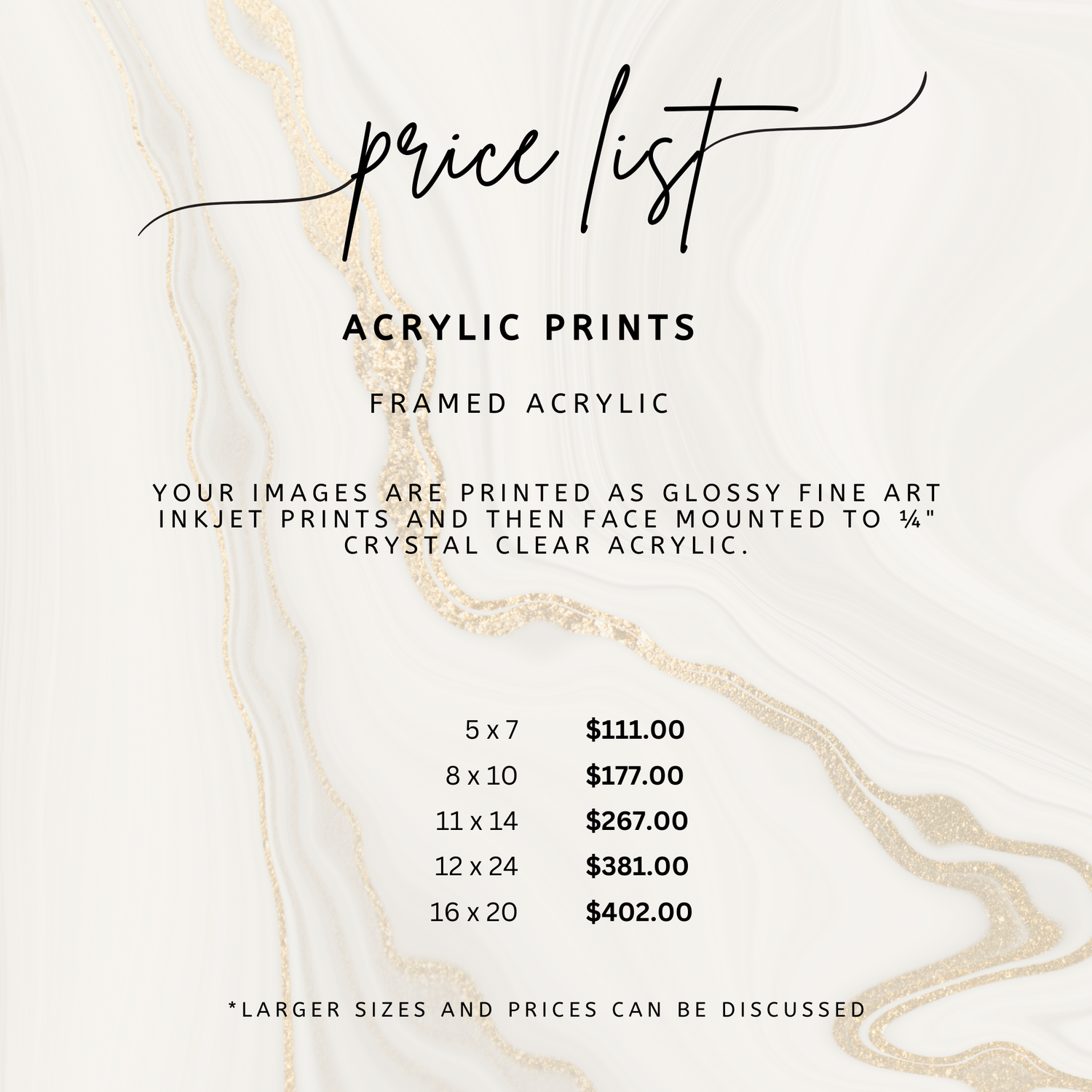 price list

ACRYLIC PRINTS

FRAMED ACRYLIC

YOUR IMAGES ARE PRINTED AS GLOSSY FINE ART INKJET PRINTS AND THEN FACE MOUNTED TO ¼" CRYSTAL CLEAR ACRYLIC.

5 x 7 $111.00
8 x 10 $177.00
11 x 14 $267.00
12 x 24 $381.00
16 x 20 $402.00

*LARGER SIZES AND PRICES CAN BE DISCUSSED